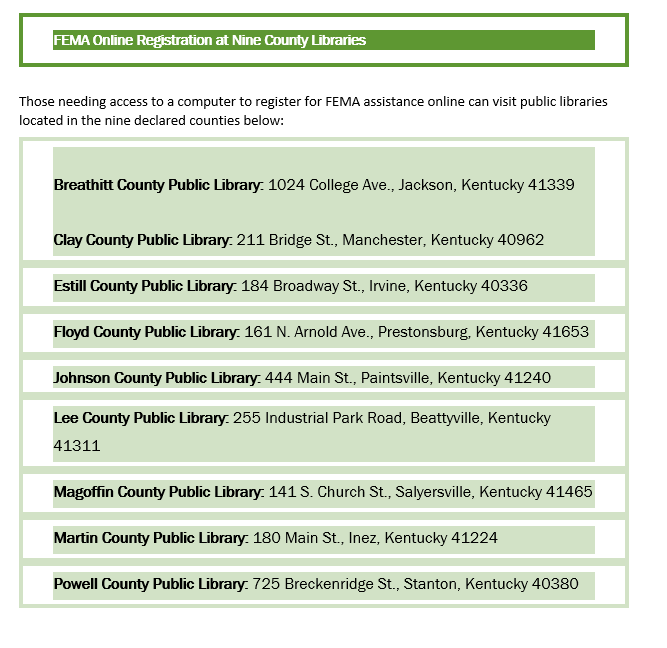 FEMA Online Registration at Nine County Libraries

Those needing access to a computer to register for FEMA assistance online can visit public libraries located in the nine declared counties below:

Breathitt County Public Library: 1024 College Ave., Jackson, Kentucky 41339

Clay County Public Library: 211 Bridge St., Manchester, Kentucky 40962

Estill County Public Library: 184 Broadway St., Irvine, Kentucky 40336

Floyd County Public Library: 161 N. Arnold Ave., Prestonsburg, Kentucky 41653

Johnson County Public Library: 444 Main St., Paintsville, Kentucky 41240

Lee County Public Library: 255 Industrial Park Road, Beattyville, Kentucky 41311

Magoffin County Public Library: 141 S. Church St., Salyersville, Kentucky 41465

Martin County Public Library: 180 Main St., Inez, Kentucky 41224

Powell County Public Library: 725 Breckenridge St., Stanton, Kentucky 40380